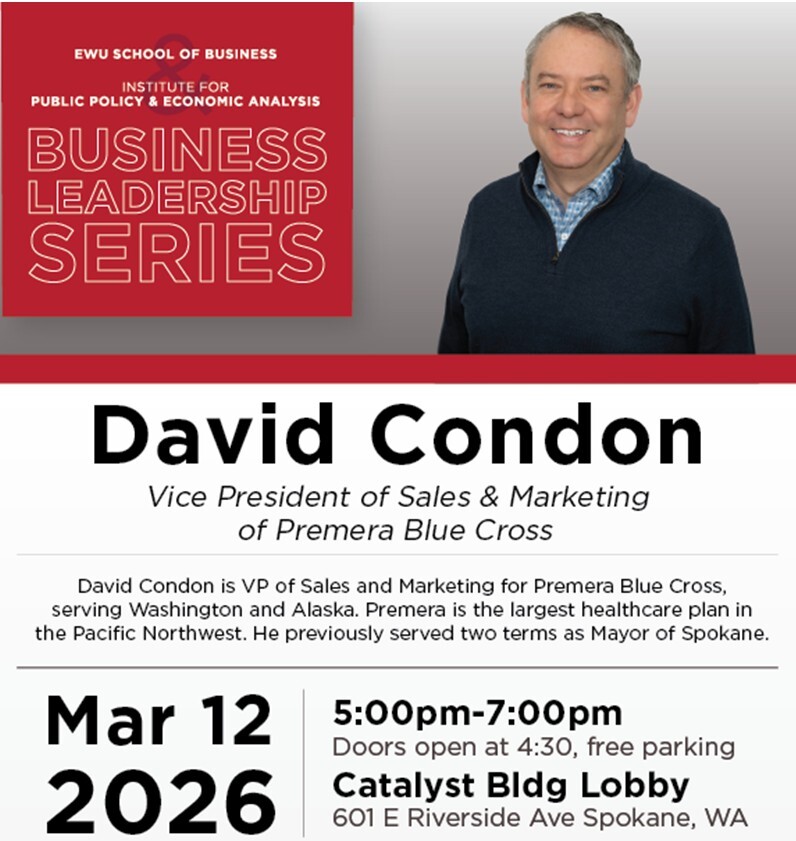 EWU SCHOOL OF BUSINESS
&
INSTITUTE FOR
PUBLIC POLICY & ECONOMIC ANALYSIS

BUSINESS
LEADERSHIP
SERIES

David Condon

Vice President of Sales & Marketing
of Premera Blue Cross

David Condon is VP of Sales and Marketing for Premera Blue Cross, serving Washington and Alaska. Premera is the largest healthcare plan in the Pacific Northwest. He previously served two terms as Mayor of Spokane.

Mar 12
2026

5:00pm-7:00pm
Doors open at 4:30, free parking
Catalyst Bldg Lobby
601 E Riverside Ave Spokane, WA